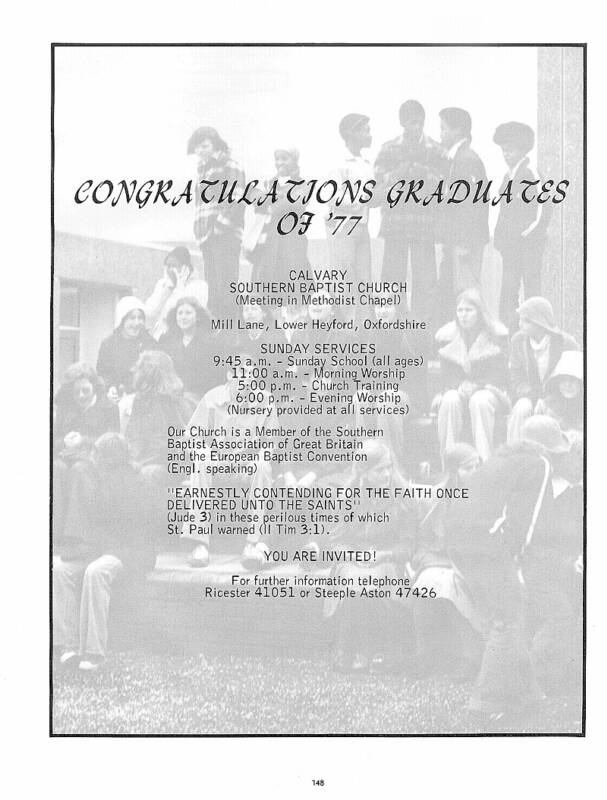 CONGRATULATIONS GRADUATES OF '77

CALVARY
SOUTHERN BAPTIST CHURCH
(Meeting in Methodist Chapel)

Mill Lane, Lower Heyford, Oxfordshire

SUNDAY SERVICES
9:45 a.m. - Sunday School (all ages)
11:00 a.m. - Morning Worship
5:00 p.m. - Church Training
6:00 p.m. - Evening Worship
(Nursery provided at all services)

Our Church is a Member of the Southern Baptist Association of Great Britain and the European Baptist Convention (Engl. speaking)

"EARNESTLY CONTENDING FOR THE FAITH ONCE DELIVERED UNTO THE SAINTS" (Jude 3) in these perilous times of which St. Paul warned (II Tim 3:1).

YOU ARE INVITED!

For further information telephone
Ricester 41051 or Steeple Aston 47426

148